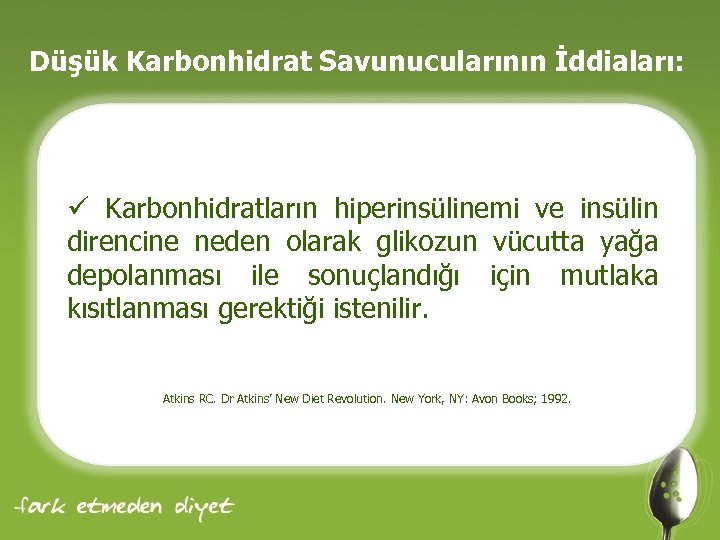 Düşük Karbonhidrat Savunucularının İddiaları:

✓ Karbonhidratların hiperinsülinemi ve insülin direncine neden olarak glikozun vücutta yağa depolanması ile sonuçlandığı için mutlaka kısıtlanması gerektiği istenilir.

Atkins RC. Dr Atkins' New Diet Revolution. New York, NY: Avon Books; 1992.

fark etmeden diyet